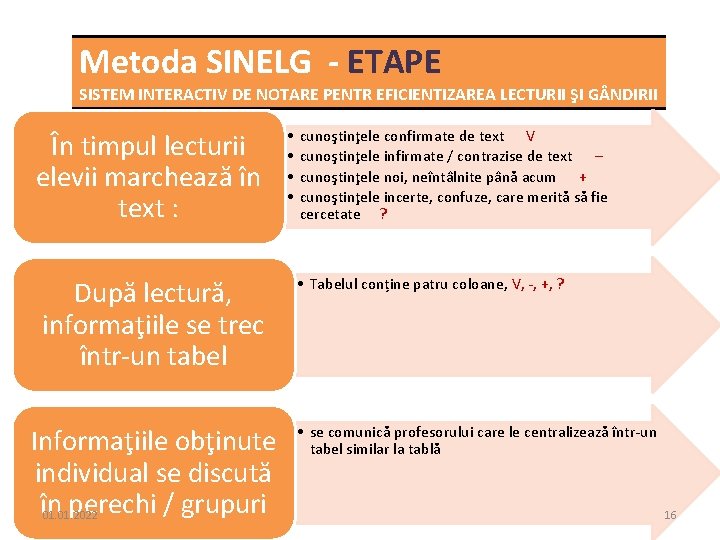 Metoda SINELG - ETAPE
SISTEM INTERACTIV DE NOTARE PENTR EFICIENTIZAREA LECTURII ŞI GÂNDIRII

În timpul lecturii elevii marchează în text :

• cunoştinţele confirmate de text V
• cunoştinţele infirmate / contrazise de text –
• cunoştinţele noi, neîntâlnite până acum +
• cunoştinţele incerte, confuze, care merită să fie cercetate ?

După lectură, informaţiile se trec într-un tabel

• Tabelul conţine patru coloane, V, -, +, ?

Informaţiile obţinute individual se discută în perechi / grupuri

• se comunică profesorului care le centralizează într-un tabel similar la tablă

01.01.2022

16